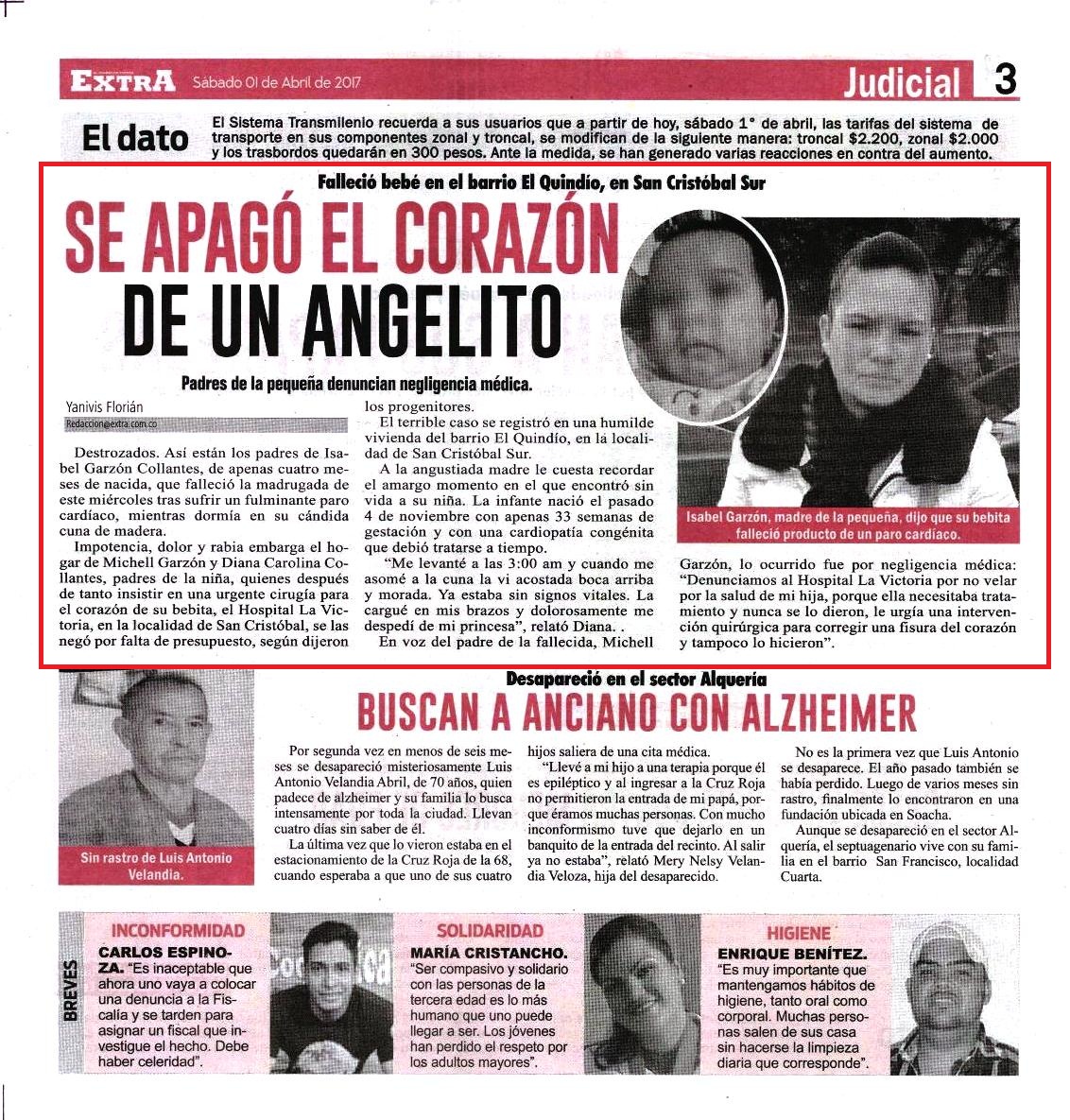 EXTRA Sábado 01 de Abril de 2017

Judicial 3

El dato

El Sistema Transmilenio recuerda a sus usuarios que a partir de hoy, sábado 1° de abril, las tarifas del sistema de transporte en sus componentes zonal y troncal, se modifican de la siguiente manera: troncal $2.200, zonal $2.000 y los trasbordos quedarán en 300 pesos. Ante la medida, se han generado varias reacciones en contra del aumento.

Falleció bebé en el barrio El Quindío, en San Cristóbal Sur

SE APAGÓ EL CORAZÓN DE UN ANGELITO

Padres de la pequeña denuncian negligencia médica.

Yanivis Florián
Redaccion@extra.com.co

Destrozados. Así están los padres de Isabel Garzón Collantes, de apenas cuatro meses de nacida, que falleció la madrugada de este miércoles tras sufrir un fulminante paro cardíaco, mientras dormía en su cándida cuna de madera.

Impotencia, dolor y rabia embarga el hogar de Michell Garzón y Diana Carolina Collantes, padres de la niña, quienes después de tanto insistir en una urgente cirugía para el corazón de su bebita, el Hospital La Victoria, en la localidad de San Cristóbal, se las negó por falta de presupuesto, según dijeron los progenitores.

El terrible caso se registró en una humilde vivienda del barrio El Quindío, en la localidad de San Cristóbal Sur.

A la angustiada madre le cuesta recordar el amargo momento en el que encontró sin vida a su niña. La infante nació el pasado 4 de noviembre con apenas 33 semanas de gestación y con una cardiopatía congénita que debió tratarse a tiempo.

"Me levanté a las 3:00 am y cuando me asomé a la cuna la vi acostada boca arriba y morada. Ya estaba sin signos vitales. La cargué en mis brazos y dolorosamente me despedí de mi princesa", relató Diana. .

En voz del padre de la fallecida, Michell Garzón, lo ocurrido fue por negligencia médica: "Denunciamos al Hospital La Victoria por no velar por la salud de mi hija, porque ella necesitaba tratamiento y nunca se lo dieron, le urgía una intervención quirúrgica para corregir una fisura del corazón y tampoco lo hicieron".

Isabel Garzón, madre de la pequeña, dijo que su bebita falleció producto de un paro cardíaco.

Desapareció en el sector Alquería

BUSCAN A ANCIANO CON ALZHEIMER

Sin rastro de Luis Antonio Velandia.

Por segunda vez en menos de seis meses se desapareció misteriosamente Luis Antonio Velandia Abril, de 70 años, quien padece de alzheimer y su familia lo busca intensamente por toda la ciudad. Llevan cuatro días sin saber de él.

La última vez que lo vieron estaba en el estacionamiento de la Cruz Roja de la 68, cuando esperaba a que uno de sus cuatro hijos saliera de una cita médica.

"Llevé a mi hijo a una terapia porque él es epiléptico y al ingresar a la Cruz Roja no permitieron la entrada de mi papá, porque éramos muchas personas. Con mucho inconformismo tuve que dejarlo en un banquito de la entrada del recinto. Al salir ya no estaba", relató Mery Nelsy Velandia Veloza, hija del desaparecido.

No es la primera vez que Luis Antonio se desaparece. El año pasado también se había perdido. Luego de varios meses sin rastro, finalmente lo encontraron en una fundación ubicada en Soacha.

Aunque se desapareció en el sector Alquería, el septuagenario vive con su familia en el barrio San Francisco, localidad Cuarta.

BREVES

INCONFORMIDAD
CARLOS ESPINOZA. "Es inaceptable que ahora uno vaya a colocar una denuncia a la Fiscalía y se tarden para asignar un fiscal que investigue el hecho. Debe haber celeridad".

SOLIDARIDAD
MARÍA CRISTANCHO. "Ser compasivo y solidario con las personas de la tercera edad es lo más humano que uno puede llegar a ser. Los jóvenes han perdido el respeto por los adultos mayores".

HIGIENE
ENRIQUE BENÍTEZ. "Es muy importante que mantengamos hábitos de higiene, tanto oral como corporal. Muchas personas salen de sus casa sin hacerse la limpieza diaria que corresponde".